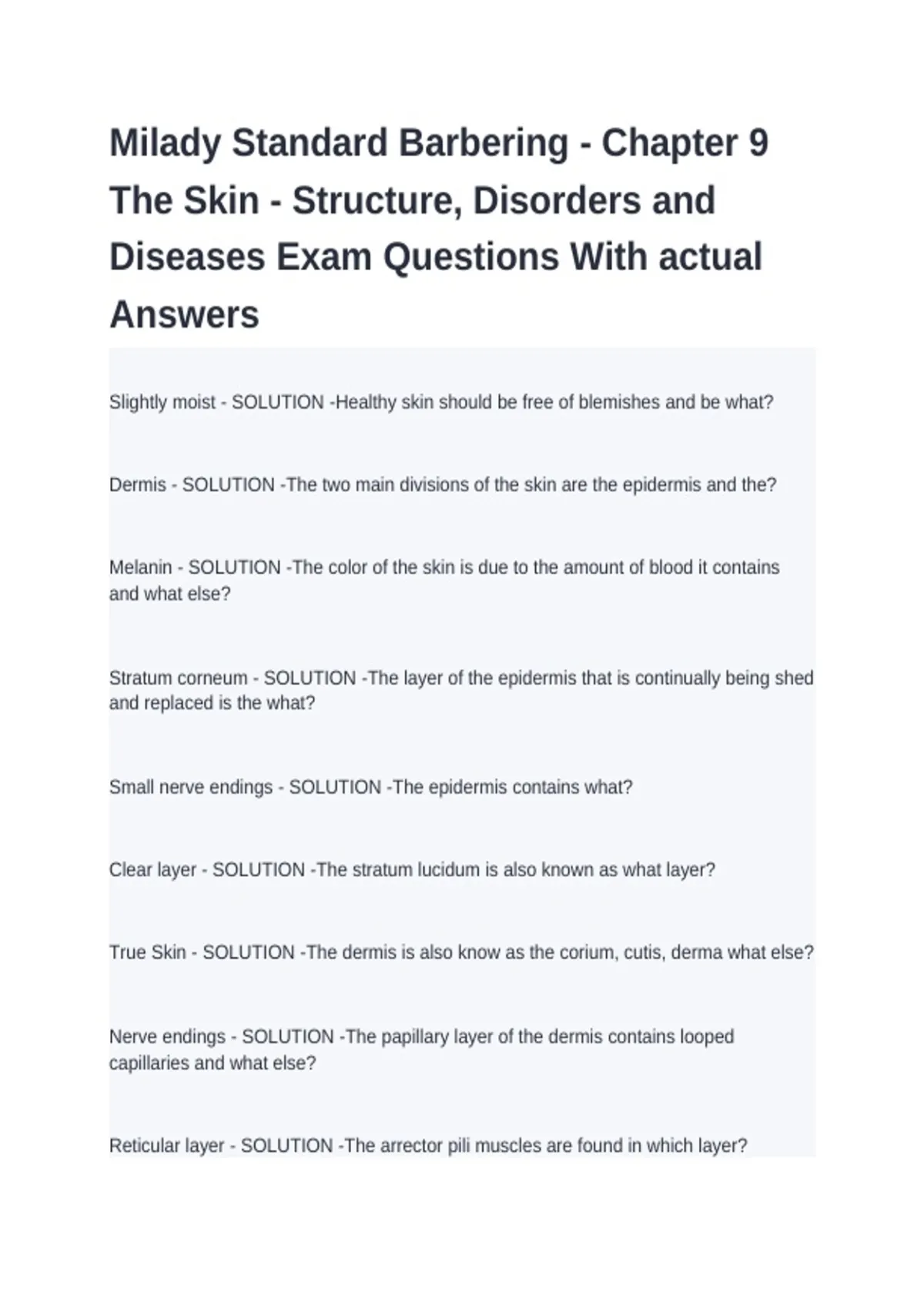 Milady Standard Barbering - Chapter 9 The Skin - Structure, Disorders and Diseases Exam Questions With actual Answers

Slightly moist - SOLUTION -Healthy skin should be free of blemishes and be what?

Dermis - SOLUTION -The two main divisions of the skin are the epidermis and the?

Melanin - SOLUTION -The color of the skin is due to the amount of blood it contains and what else?

Stratum corneum - SOLUTION -The layer of the epidermis that is continually being shed and replaced is the what?

Small nerve endings - SOLUTION -The epidermis contains what?

Clear layer - SOLUTION -The stratum lucidum is also known as what layer?

True Skin - SOLUTION -The dermis is also know as the corium, cutis, derma what else?

Nerve endings - SOLUTION -The papillary layer of the dermis contains looped capillaries and what else?

Reticular layer - SOLUTION -The arrector pili muscles are found in which layer?